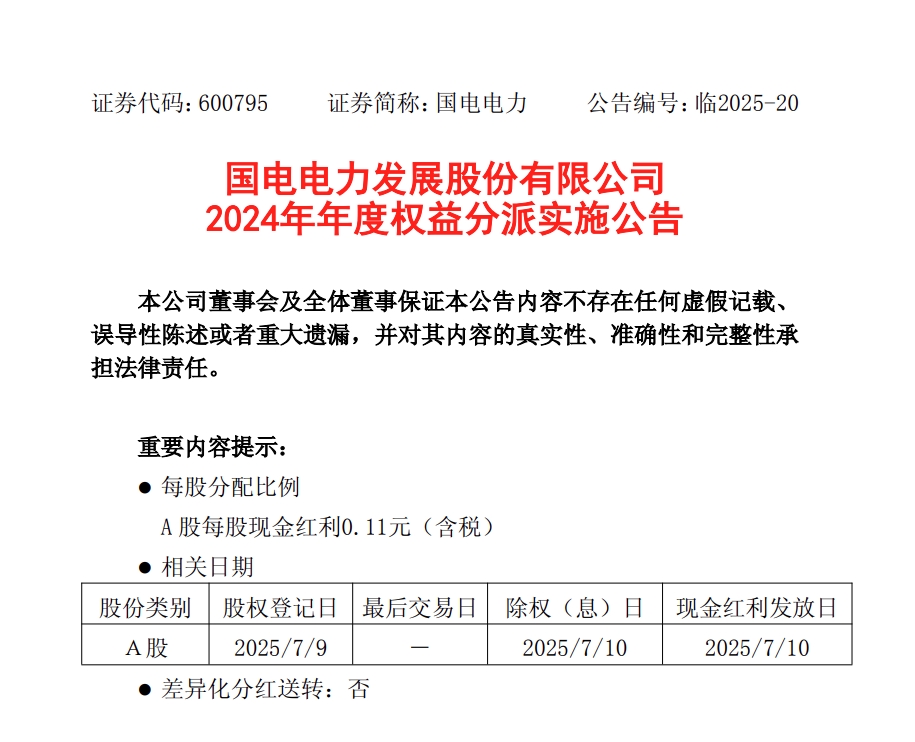 证券代码：600795　证券简称：国电电力　公告编号：临2025-20

国电电力发展股份有限公司
2024年年度权益分派实施公告

本公司董事会及全体董事保证本公告内容不存在任何虚假记载、误导性陈述或者重大遗漏，并对其内容的真实性、准确性和完整性承担法律责任。

重要内容提示：

• 每股分配比例

A股每股现金红利0.11元（含税）

• 相关日期

| 股份类别 | 股权登记日 | 最后交易日 | 除权（息）日 | 现金红利发放日 |
|---|---|---|---|---|
| A股 | 2025/7/9 | － | 2025/7/10 | 2025/7/10 |

• 差异化分红送转：否